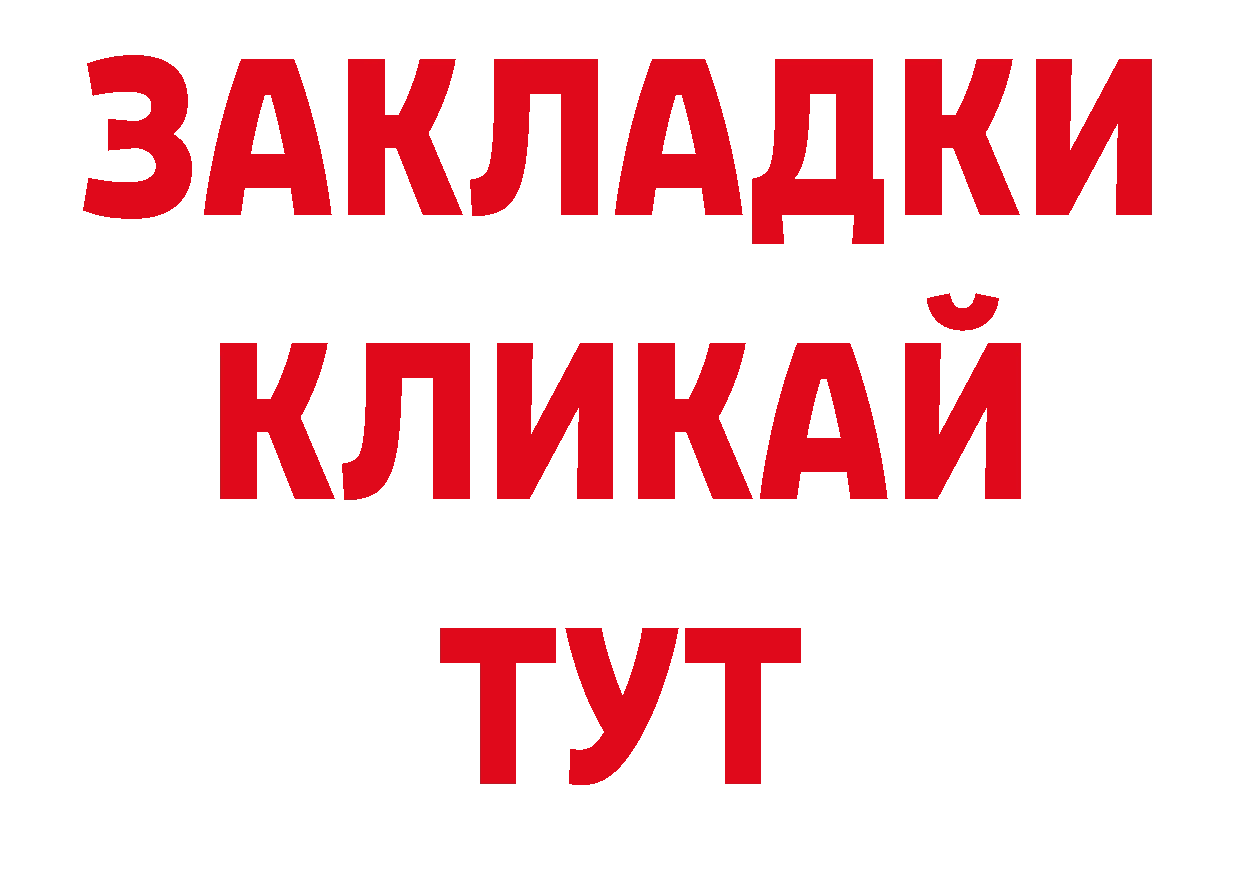 ЗАКЛАДКИ
КЛИКАЙ
ТУТ